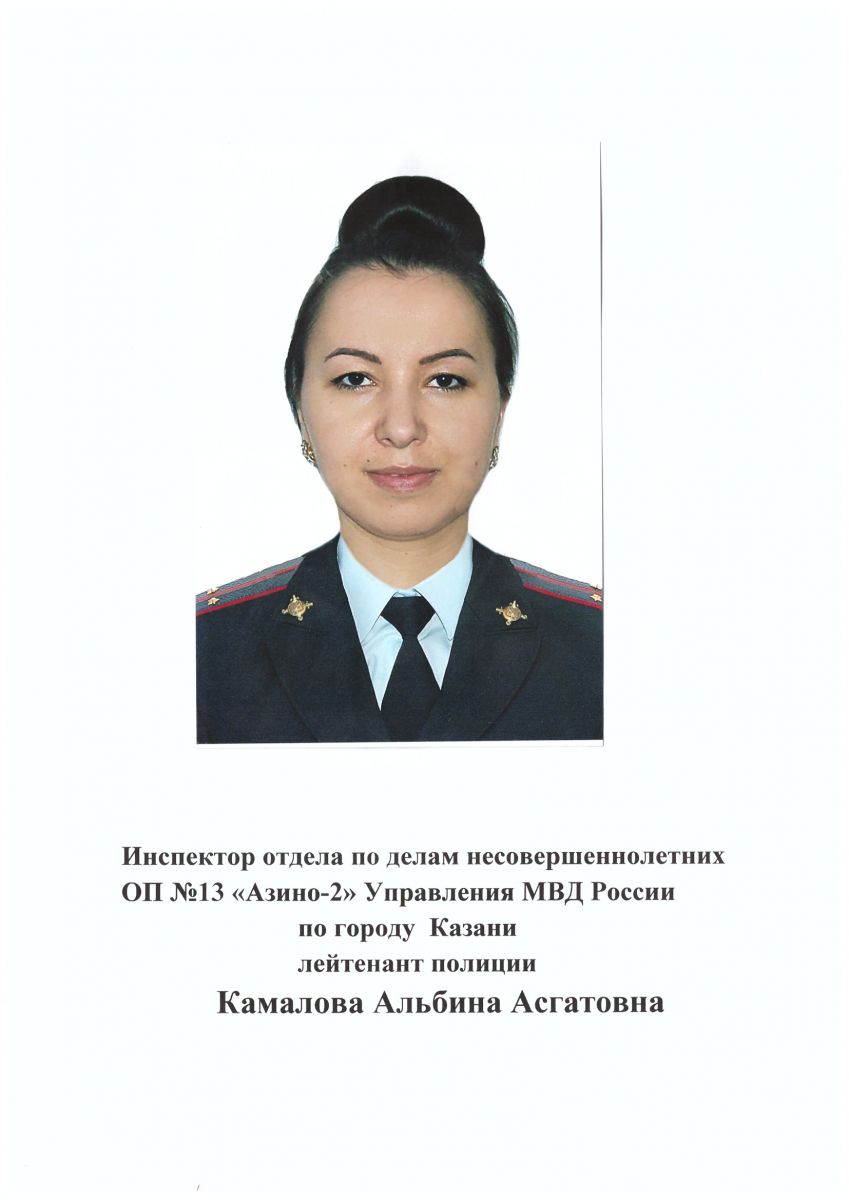 Инспектор отдела по делам несовершеннолетних
ОП №13 «Азино-2» Управления МВД России
по городу Казани
лейтенант полиции
Камалова Альбина Асгатовна